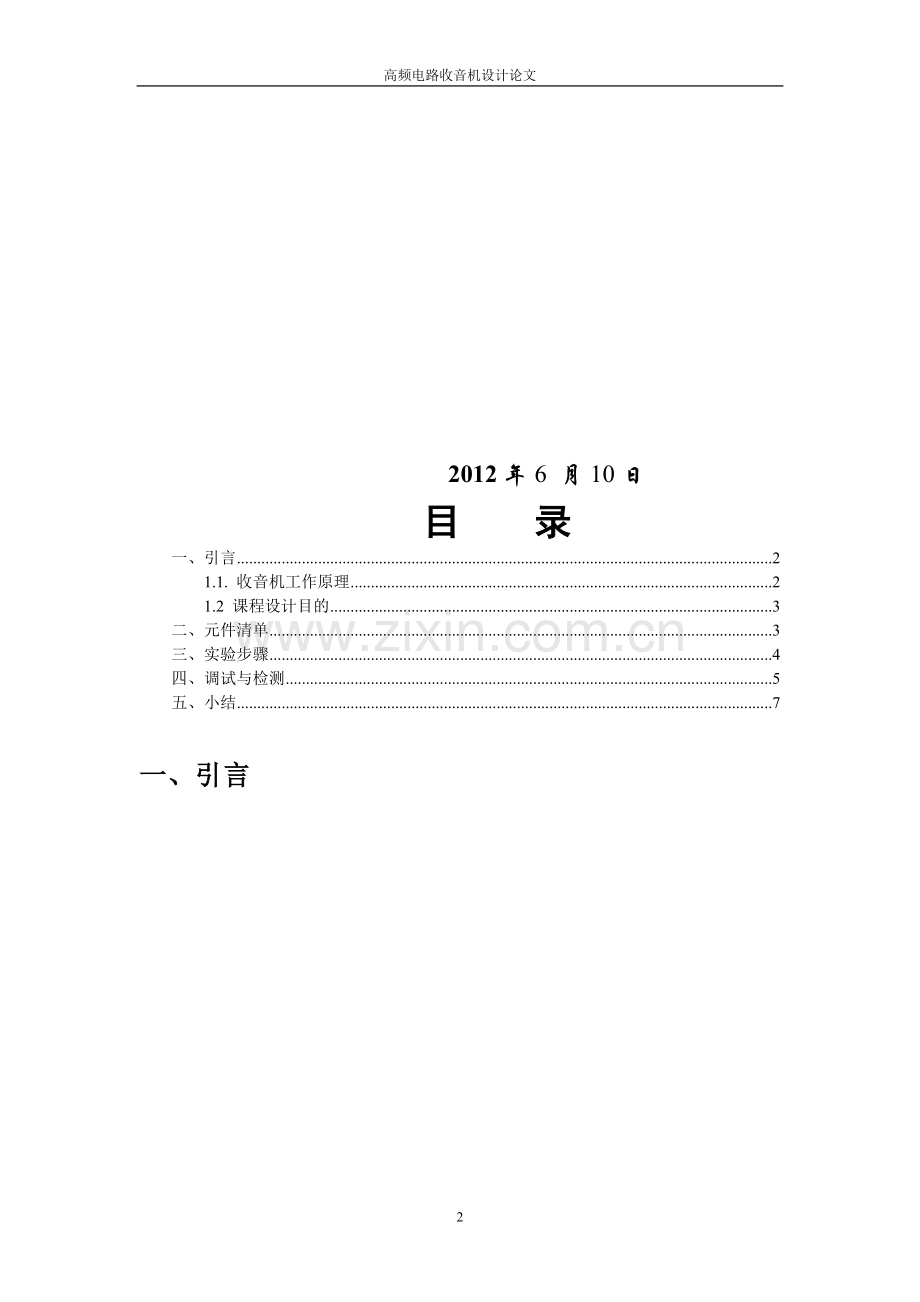 高频电路收音机设计论文

2012年6月10日

目 录

一、引言 2
1.1. 收音机工作原理 2
1.2 课程设计目的 3
二、元件清单 3
三、实验步骤 4
四、调试与检测 5
五、小结 7

一、引言

2

www.zixin.com.cn